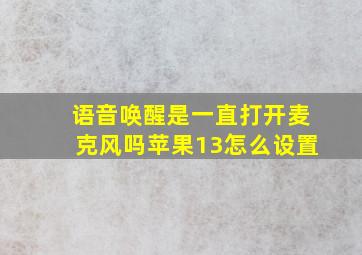 语音唤醒是一直打开麦克风吗苹果13怎么设置